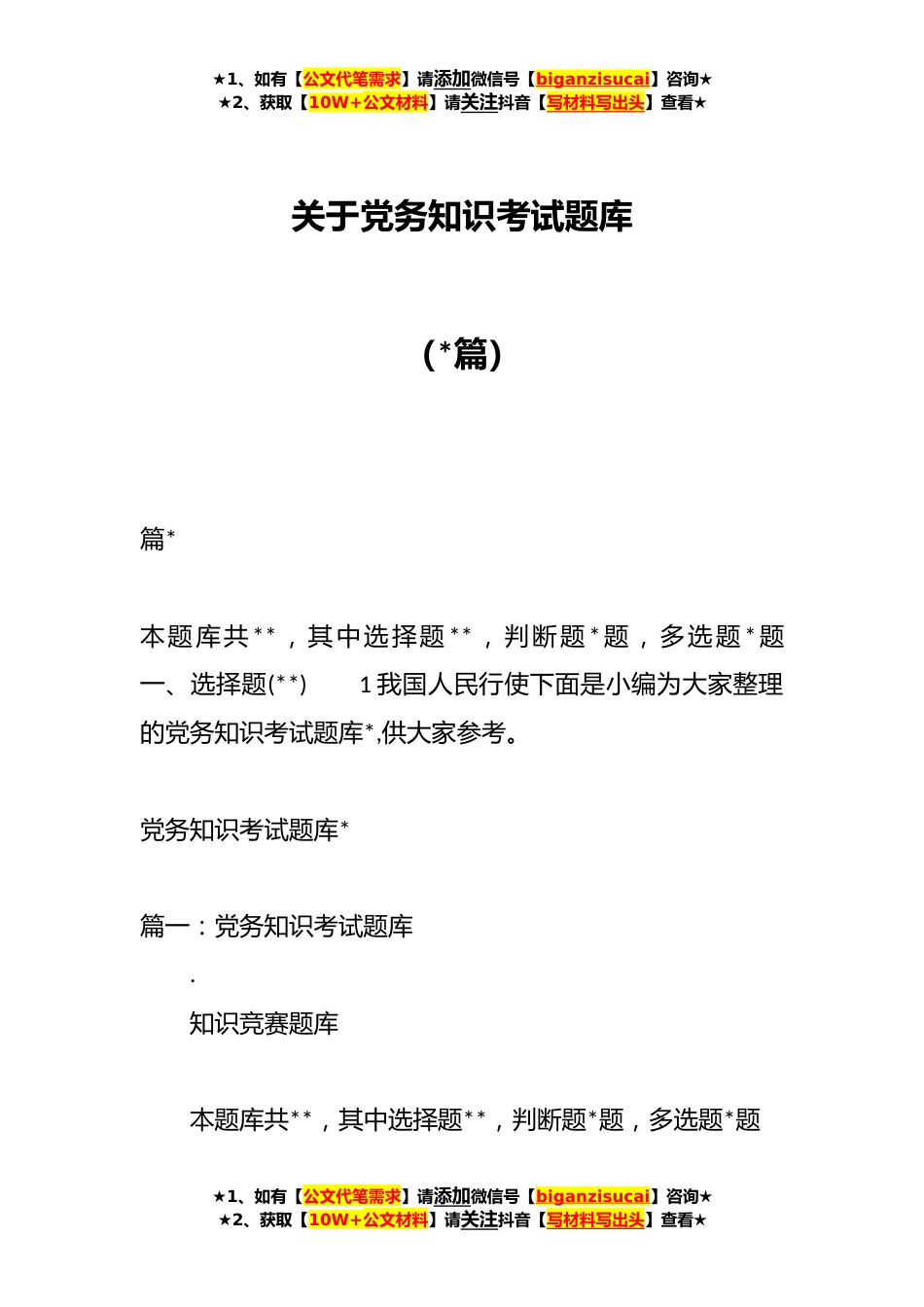 ★1、如有【公文代笔需求】请添加微信号【biganzisucai】咨询★
★2、获取【10W+公文材料】请关注抖音【写材料写出头】查看★

关于党务知识考试题库

(*篇)

篇*

本题库共**，其中选择题**，判断题*题，多选题*题
一、选择题(**)　　1我国人民行使下面是小编为大家整理的党务知识考试题库*,供大家参考。

党务知识考试题库*

篇一：党务知识考试题库

.

知识竞赛题库

本题库共**，其中选择题**，判断题*题，多选题*题

★1、如有【公文代笔需求】请添加微信号【biganzisucai】咨询★
★2、获取【10W+公文材料】请关注抖音【写材料写出头】查看★